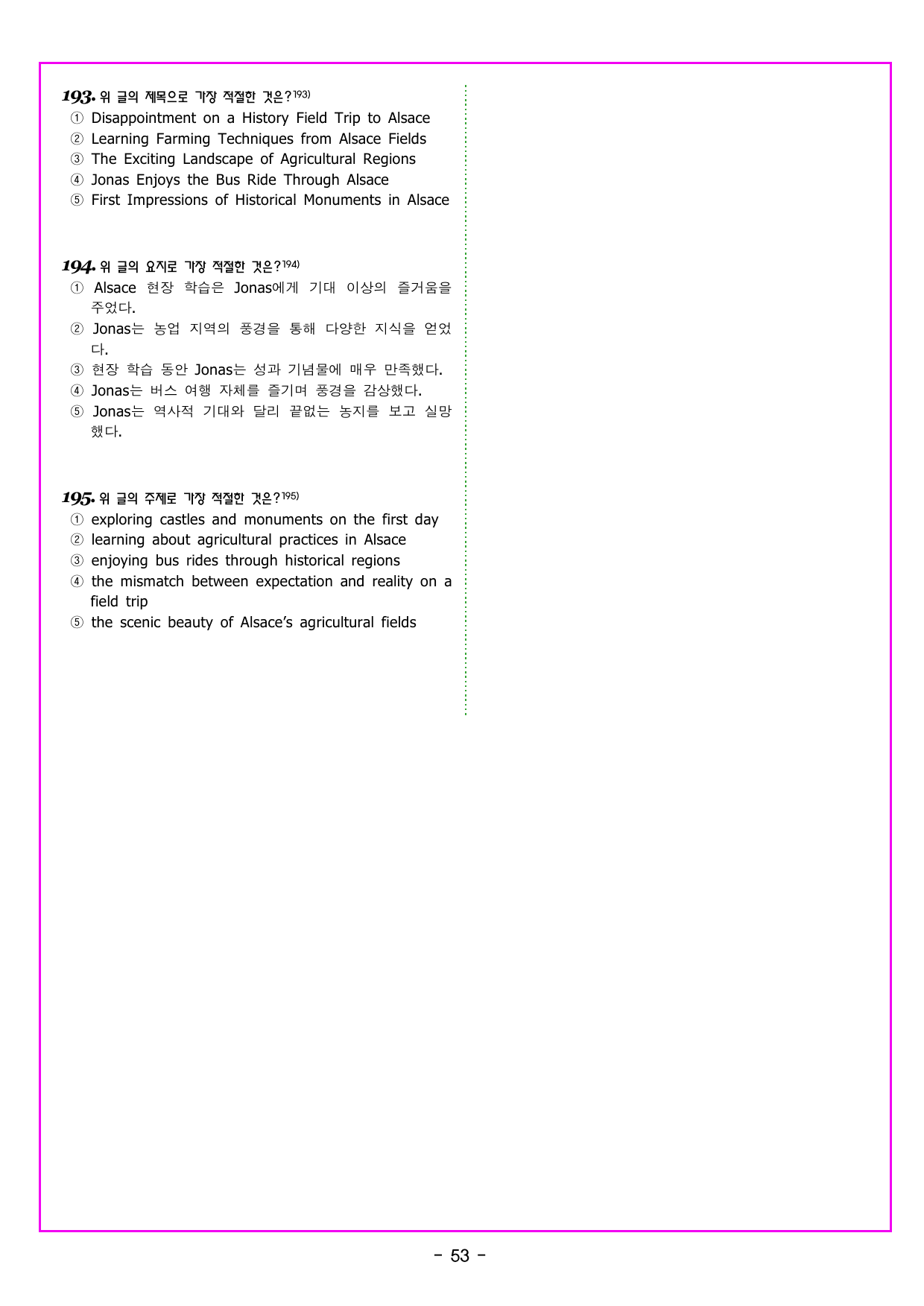 193. 위 글의 제목으로 가장 적절한 것은?$^{193)}$
① Disappointment on a History Field Trip to Alsace
② Learning Farming Techniques from Alsace Fields
③ The Exciting Landscape of Agricultural Regions
④ Jonas Enjoys the Bus Ride Through Alsace
⑤ First Impressions of Historical Monuments in Alsace

194. 위 글의 요지로 가장 적절한 것은?$^{194)}$
① Alsace 현장 학습은 Jonas에게 기대 이상의 즐거움을 주었다.
② Jonas는 농업 지역의 풍경을 통해 다양한 지식을 얻었다.
③ 현장 학습 동안 Jonas는 성과 기념물에 매우 만족했다.
④ Jonas는 버스 여행 자체를 즐기며 풍경을 감상했다.
⑤ Jonas는 역사적 기대와 달리 끝없는 농지를 보고 실망했다.

195. 위 글의 주제로 가장 적절한 것은?$^{195)}$
① exploring castles and monuments on the first day
② learning about agricultural practices in Alsace
③ enjoying bus rides through historical regions
④ the mismatch between expectation and reality on a field trip
⑤ the scenic beauty of Alsace's agricultural fields

- 53 -